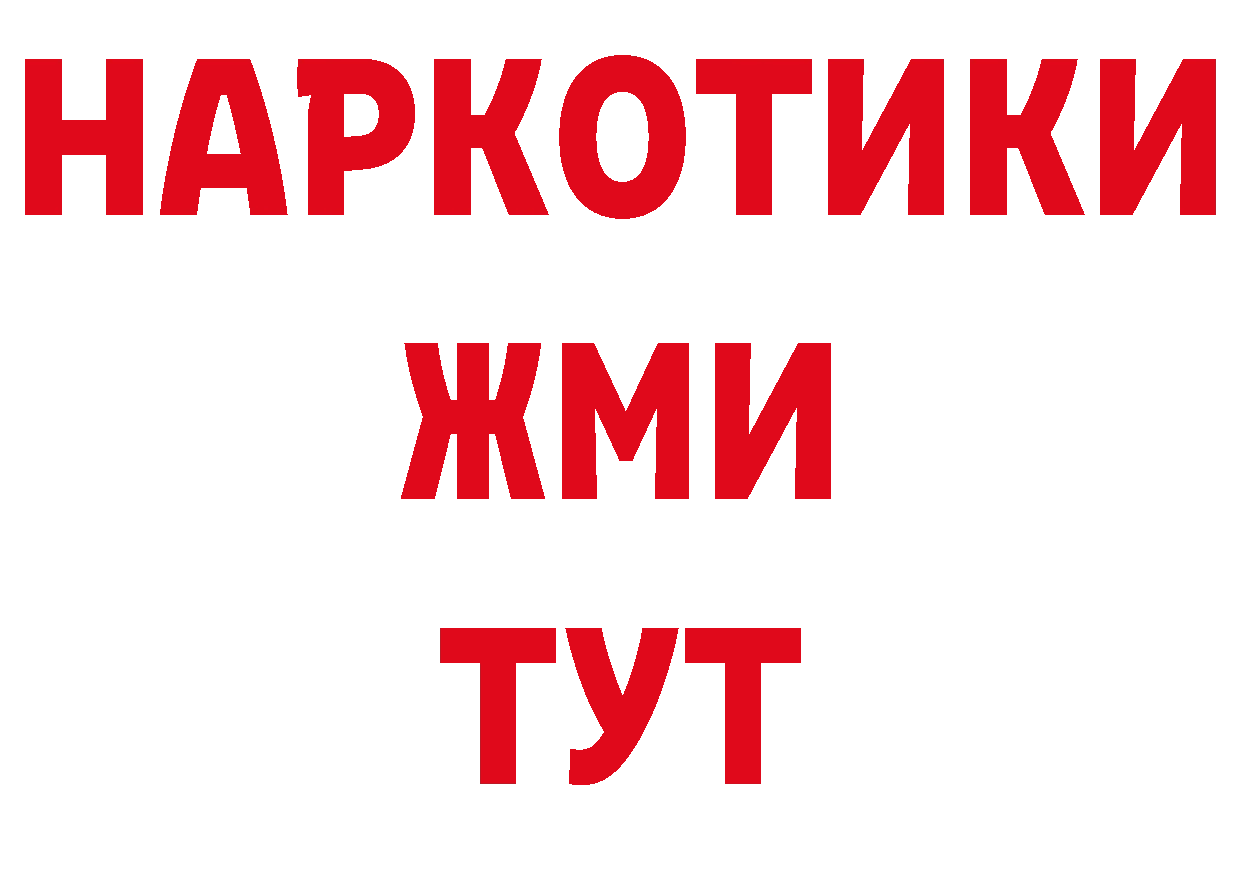 НАРКОТИКИ
ЖМИ
ТУТ